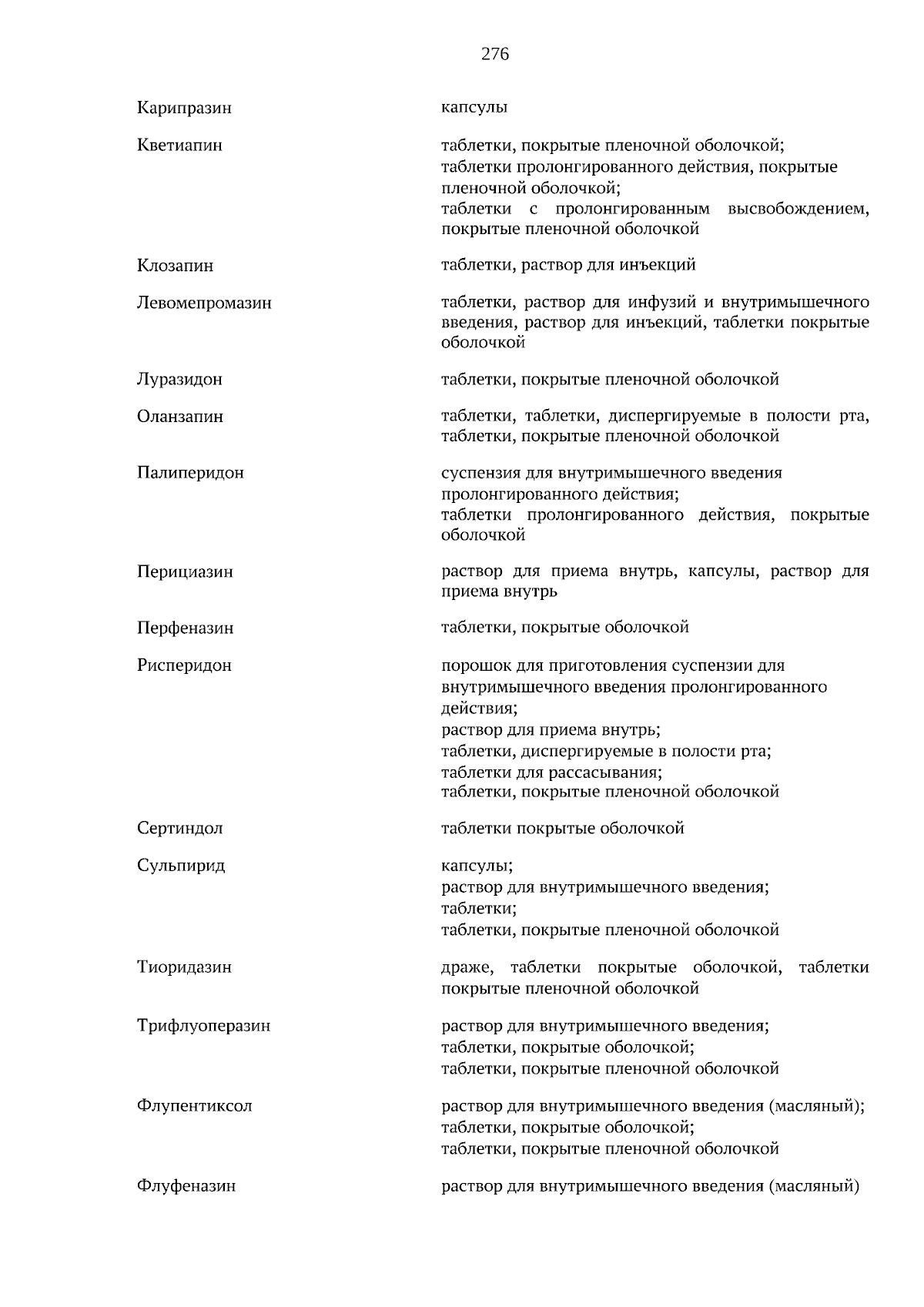 276

| | |
|---|---|
| Карипразин | капсулы |
| Кветиапин | таблетки, покрытые пленочной оболочкой; таблетки пролонгированного действия, покрытые пленочной оболочкой; таблетки с пролонгированным высвобождением, покрытые пленочной оболочкой |
| Клозапин | таблетки, раствор для инъекций |
| Левомепромазин | таблетки, раствор для инфузий и внутримышечного введения, раствор для инъекций, таблетки покрытые оболочкой |
| Луразидон | таблетки, покрытые пленочной оболочкой |
| Оланзапин | таблетки, таблетки, диспергируемые в полости рта, таблетки, покрытые пленочной оболочкой |
| Палиперидон | суспензия для внутримышечного введения пролонгированного действия; таблетки пролонгированного действия, покрытые оболочкой |
| Перициазин | раствор для приема внутрь, капсулы, раствор для приема внутрь |
| Перфеназин | таблетки, покрытые оболочкой |
| Рисперидон | порошок для приготовления суспензии для внутримышечного введения пролонгированного действия; раствор для приема внутрь; таблетки, диспергируемые в полости рта; таблетки для рассасывания; таблетки, покрытые пленочной оболочкой |
| Сертиндол | таблетки покрытые оболочкой |
| Сульпирид | капсулы; раствор для внутримышечного введения; таблетки; таблетки, покрытые пленочной оболочкой |
| Тиоридазин | драже, таблетки покрытые оболочкой, таблетки покрытые пленочной оболочкой |
| Трифлуоперазин | раствор для внутримышечного введения; таблетки, покрытые оболочкой; таблетки, покрытые пленочной оболочкой |
| Флупентиксол | раствор для внутримышечного введения (масляный); таблетки, покрытые оболочкой; таблетки, покрытые пленочной оболочкой |
| Флуфеназин | раствор для внутримышечного введения (масляный) |